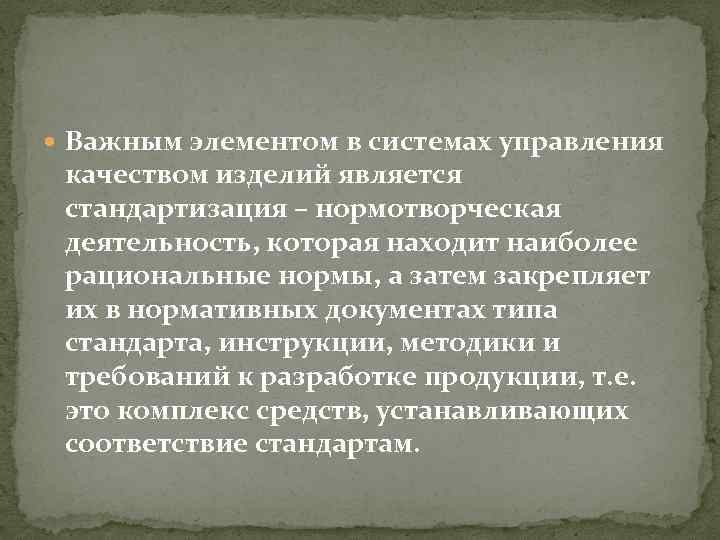 Важным элементом в системах управления качеством изделий является стандартизация – нормотворческая деятельность, которая находит наиболее рациональные нормы, а затем закрепляет их в нормативных документах типа стандарта, инструкции, методики и требований к разработке продукции, т.е. это комплекс средств, устанавливающих соответствие стандартам.